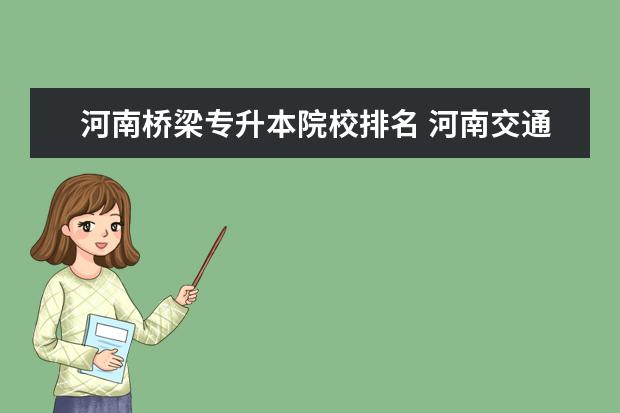 河南桥梁专升本院校排名 河南交通